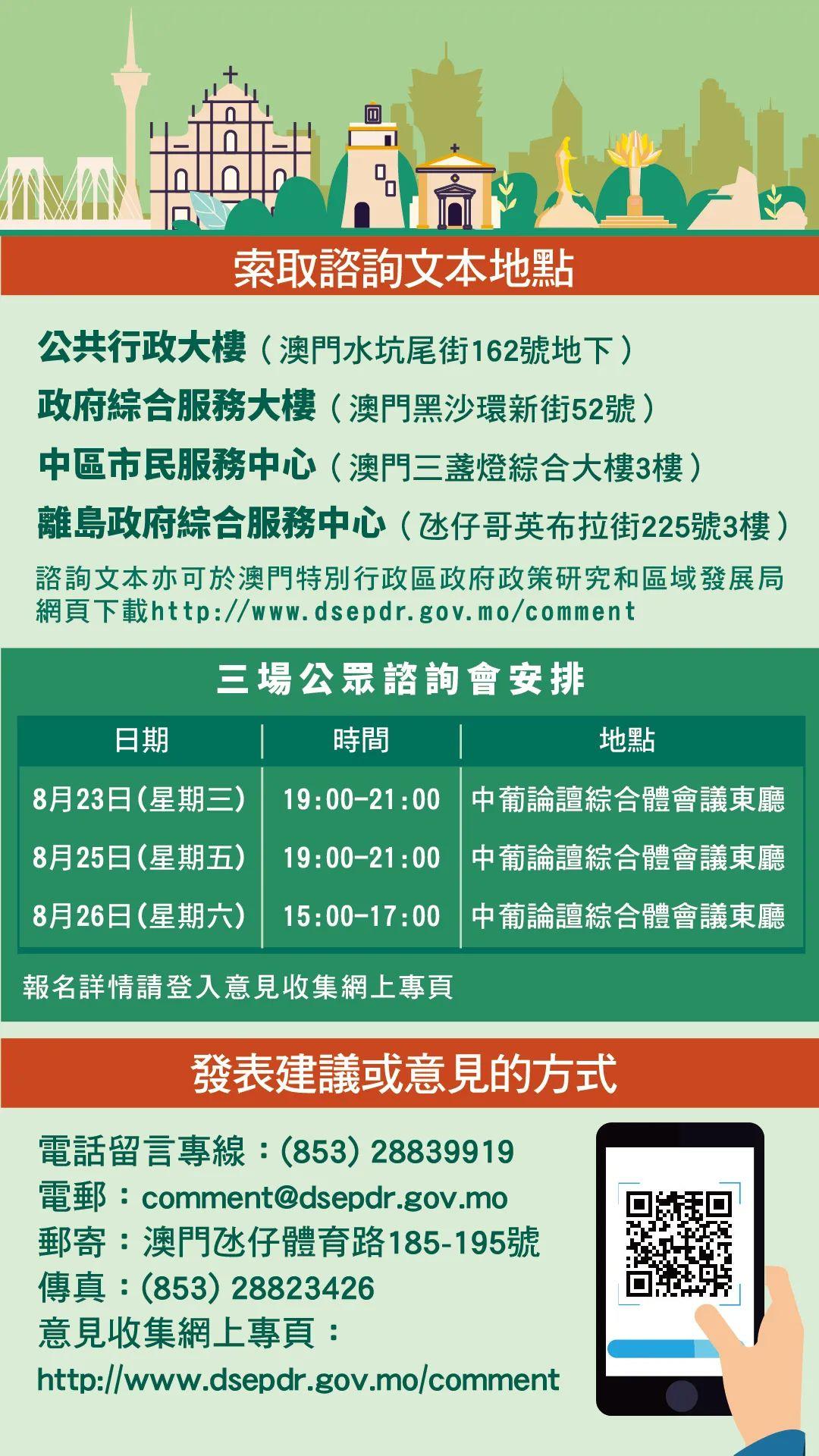 索取諮詢文本地點

公共行政大樓（澳門水坑尾街162號地下）
政府綜合服務大樓（澳門黑沙環新街52號）
中區市民服務中心（澳門三盞燈綜合大樓3樓）
離島政府綜合服務中心（氹仔哥英布拉街225號3樓）
諮詢文本亦可於澳門特別行政區政府政策研究和區域發展局網頁下載http://www.dsepdr.gov.mo/comment

三場公眾諮詢會安排

| 日期 | 時間 | 地點 |
|---|---|---|
| 8月23日(星期三) | 19:00-21:00 | 中葡論壇綜合體會議東廳 |
| 8月25日(星期五) | 19:00-21:00 | 中葡論壇綜合體會議東廳 |
| 8月26日(星期六) | 15:00-17:00 | 中葡論壇綜合體會議東廳 |

報名詳情請登入意見收集網上專頁

發表建議或意見的方式

電話留言專線：(853) 28839919
電郵：comment@dsepdr.gov.mo
郵寄：澳門氹仔體育路185-195號
傳真：(853) 28823426
意見收集網上專頁：
http://www.dsepdr.gov.mo/comment